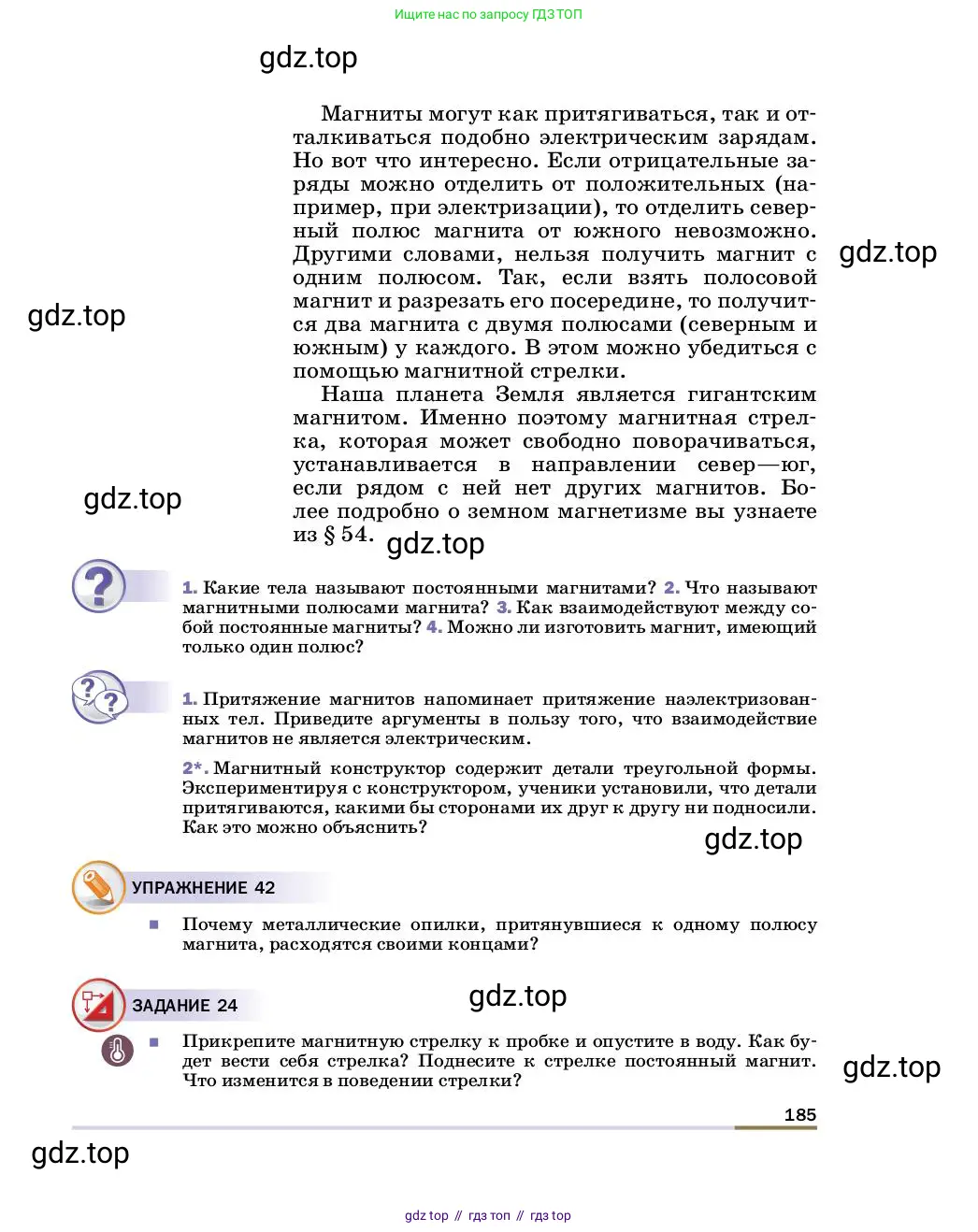 Ищите нас по запросу ГДЗ ТОП

gdz.top

Магниты могут как притягиваться, так и отталкиваться подобно электрическим зарядам. Но вот что интересно. Если отрицательные заряды можно отделить от положительных (например, при электризации), то отделить северный полюс магнита от южного невозможно. Другими словами, нельзя получить магнит с одним полюсом. Так, если взять полосовой магнит и разрезать его посередине, то получится два магнита с двумя полюсами (северным и южным) у каждого. В этом можно убедиться с помощью магнитной стрелки.

gdz.top

gdz.top

Наша планета Земля является гигантским магнитом. Именно поэтому магнитная стрелка, которая может свободно поворачиваться, устанавливается в направлении север—юг, если рядом с ней нет других магнитов. Более подробно о земном магнетизме вы узнаете из § 54.

gdz.top

gdz.top

1. Какие тела называют постоянными магнитами? 2. Что называют магнитными полюсами магнита? 3. Как взаимодействуют между собой постоянные магниты? 4. Можно ли изготовить магнит, имеющий только один полюс?

1. Притяжение магнитов напоминает притяжение наэлектризованных тел. Приведите аргументы в пользу того, что взаимодействие магнитов не является электрическим.

2*. Магнитный конструктор содержит детали треугольной формы. Экспериментируя с конструктором, ученики установили, что детали притягиваются, какими бы сторонами их друг к другу ни подносили. Как это можно объяснить?

gdz.top

УПРАЖНЕНИЕ 42

Почему металлические опилки, притянувшиеся к одному полюсу магнита, расходятся своими концами?

ЗАДАНИЕ 24

gdz.top

Прикрепите магнитную стрелку к пробке и опустите в воду. Как будет вести себя стрелка? Поднесите к стрелке постоянный магнит. Что изменится в поведении стрелки?

gdz.top

185

gdz.top

gdz top // гдз топ // гдз top